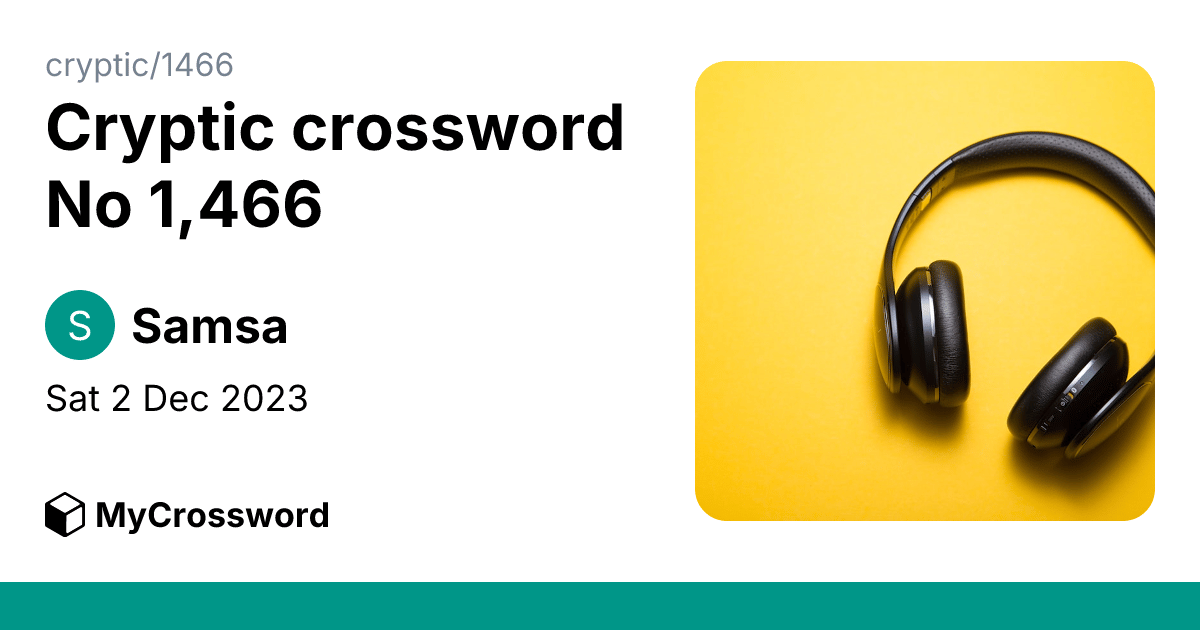 cryptic/1466

Cryptic crossword No 1,466

S Samsa

Sat 2 Dec 2023

MyCrossword